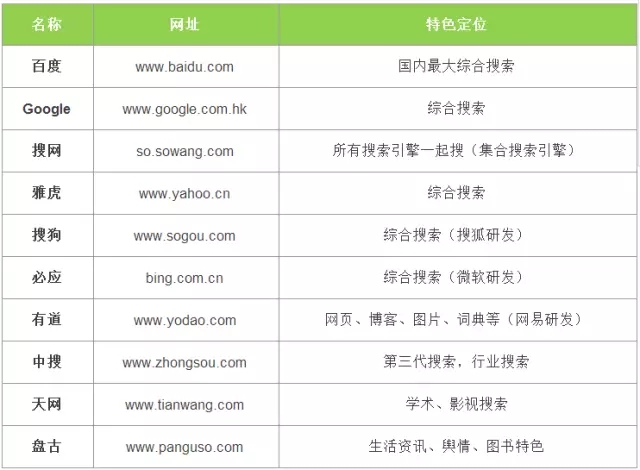 | 名称 | 网址 | 特色定位 |
|---|---|---|
| 百度 | www.baidu.com | 国内最大综合搜索 |
| Google | www.google.com.hk | 综合搜索 |
| 搜网 | so.sowang.com | 所有搜索引擎一起搜（集合搜索引擎） |
| 雅虎 | www.yahoo.cn | 综合搜索 |
| 搜狗 | www.sogou.com | 综合搜索（搜狐研发） |
| 必应 | bing.com.cn | 综合搜索（微软研发） |
| 有道 | www.yodao.com | 网页、博客、图片、词典等（网易研发） |
| 中搜 | www.zhongsou.com | 第三代搜索，行业搜索 |
| 天网 | www.tianwang.com | 学术、影视搜索 |
| 盘古 | www.panguso.com | 生活资讯、舆情、图书特色 |